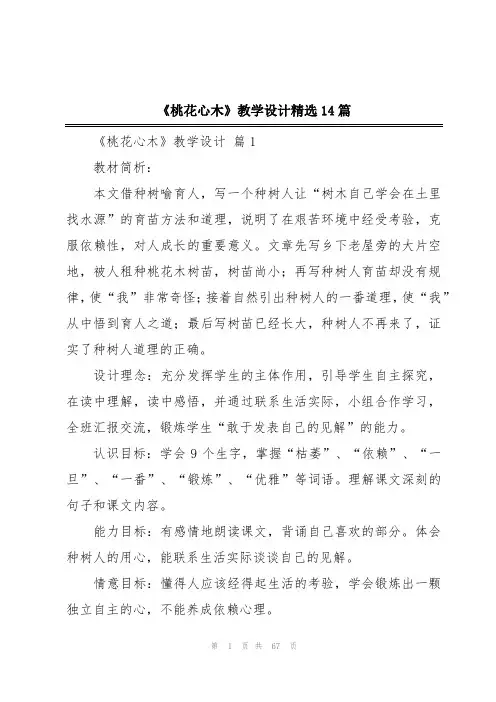 《桃花心木》教学设计精选14篇

《桃花心木》教学设计 篇1

教材简析：

本文借种树喻育人，写一个种树人让“树木自己学会在土里找水源”的育苗方法和道理，说明了在艰苦环境中经受考验，克服依赖性，对人成长的重要意义。文章先写乡下老屋旁的大片空地，被人租种桃花木树苗，树苗尚小；再写种树人育苗却没有规律，使“我”非常奇怪；接着自然引出种树人的一番道理，使“我”从中悟到育人之道；最后写树苗已经长大，种树人不再来了，证实了种树人道理的正确。

设计理念：充分发挥学生的主体作用，引导学生自主探究，在读中理解，读中感悟，并通过联系生活实际，小组合作学习，全班汇报交流，锻炼学生“敢于发表自己的见解”的能力。

认识目标：学会9个生字，掌握“枯萎”、“依赖”、“一旦”、“一番”、“锻炼”、“优雅”等词语。理解课文深刻的句子和课文内容。

能力目标：有感情地朗读课文，背诵自己喜欢的部分。体会种树人的用心，能联系生活实际谈谈自己的见解。

情意目标：懂得人应该经得起生活的考验，学会锻炼出一颗独立自主的心，不能养成依赖心理。

第 1 页 共 67 页